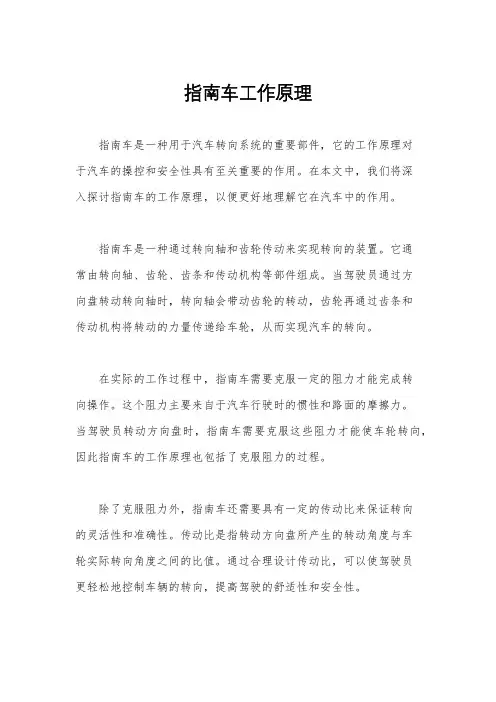 指南车工作原理

指南车是一种用于汽车转向系统的重要部件，它的工作原理对于汽车的操控和安全性具有至关重要的作用。在本文中，我们将深入探讨指南车的工作原理，以便更好地理解它在汽车中的作用。

指南车是一种通过转向轴和齿轮传动来实现转向的装置。它通常由转向轴、齿轮、齿条和传动机构等部件组成。当驾驶员通过方向盘转动转向轴时，转向轴会带动齿轮的转动，齿轮再通过齿条和传动机构将转动的力量传递给车轮，从而实现汽车的转向。

在实际的工作过程中，指南车需要克服一定的阻力才能完成转向操作。这个阻力主要来自于汽车行驶时的惯性和路面的摩擦力。当驾驶员转动方向盘时，指南车需要克服这些阻力才能使车轮转向，因此指南车的工作原理也包括了克服阻力的过程。

除了克服阻力外，指南车还需要具有一定的传动比来保证转向的灵活性和准确性。传动比是指转动方向盘所产生的转动角度与车轮实际转向角度之间的比值。通过合理设计传动比，可以使驾驶员更轻松地控制车辆的转向，提高驾驶的舒适性和安全性。